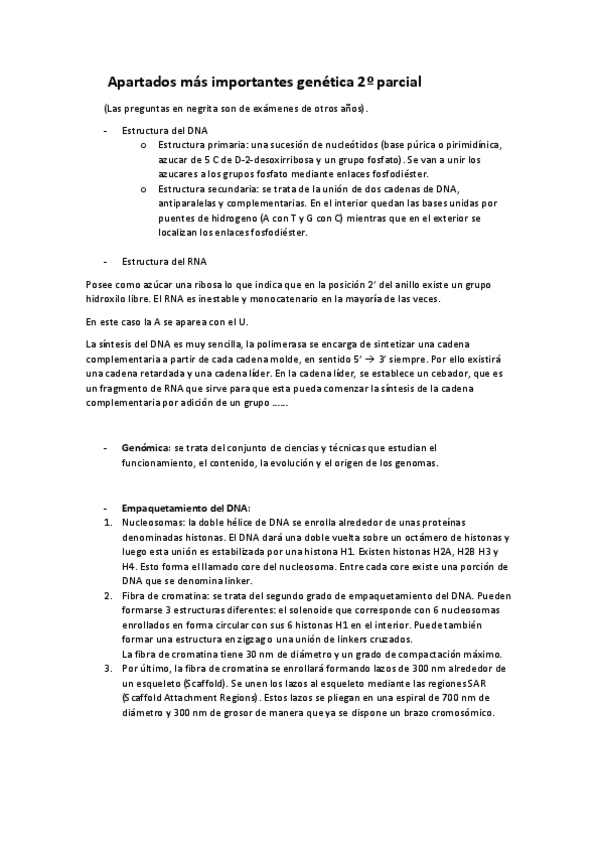 Apartados más importantes genética 2º parcial

(Las preguntas en negrita son de exámenes de otros años).

- Estructura del DNA
  o Estructura primaria: una sucesión de nucleótidos (base púrica o pirimidínica, azucar de 5 C de D-2-desoxirribosa y un grupo fosfato). Se van a unir los azucares a los grupos fosfato mediante enlaces fosfodiéster.
  o Estructura secundaria: se trata de la unión de dos cadenas de DNA, antiparalelas y complementarias. En el interior quedan las bases unidas por puentes de hidrogeno (A con T y G con C) mientras que en el exterior se localizan los enlaces fosfodiéster.

- Estructura del RNA

Posee como azúcar una ribosa lo que indica que en la posición 2' del anillo existe un grupo hidroxilo libre. El RNA es inestable y monocatenario en la mayoría de las veces.

En este caso la A se aparea con el U.

La síntesis del DNA es muy sencilla, la polimerasa se encarga de sintetizar una cadena complementaria a partir de cada cadena molde, en sentido 5' → 3' siempre. Por ello existirá una cadena retardada y una cadena líder. En la cadena líder, se establece un cebador, que es un fragmento de RNA que sirve para que esta pueda comenzar la síntesis de la cadena complementaria por adición de un grupo ……

- Genómica: se trata del conjunto de ciencias y técnicas que estudian el funcionamiento, el contenido, la evolución y el origen de los genomas.

- Empaquetamiento del DNA:
1. Nucleosomas: la doble hélice de DNA se enrolla alrededor de unas proteínas denominadas histonas. El DNA dará una doble vuelta sobre un octámero de histonas y luego esta unión es estabilizada por una histona H1. Existen histonas H2A, H2B H3 y H4. Esto forma el llamado core del nucleosoma. Entre cada core existe una porción de DNA que se denomina linker.
2. Fibra de cromatina: se trata del segundo grado de empaquetamiento del DNA. Pueden formarse 3 estructuras diferentes: el solenoide que corresponde con 6 nucleosomas enrollados en forma circular con sus 6 histonas H1 en el interior. Puede también formar una estructura en zigzag o una unión de linkers cruzados.
La fibra de cromatina tiene 30 nm de diámetro y un grado de compactación máximo.
3. Por último, la fibra de cromatina se enrollará formando lazos de 300 nm alrededor de un esqueleto (Scaffold). Se unen los lazos al esqueleto mediante las regiones SAR (Scaffold Attachment Regions). Estos lazos se pliegan en una espiral de 700 nm de diámetro y 300 nm de grosor de manera que ya se dispone un brazo cromosómico.